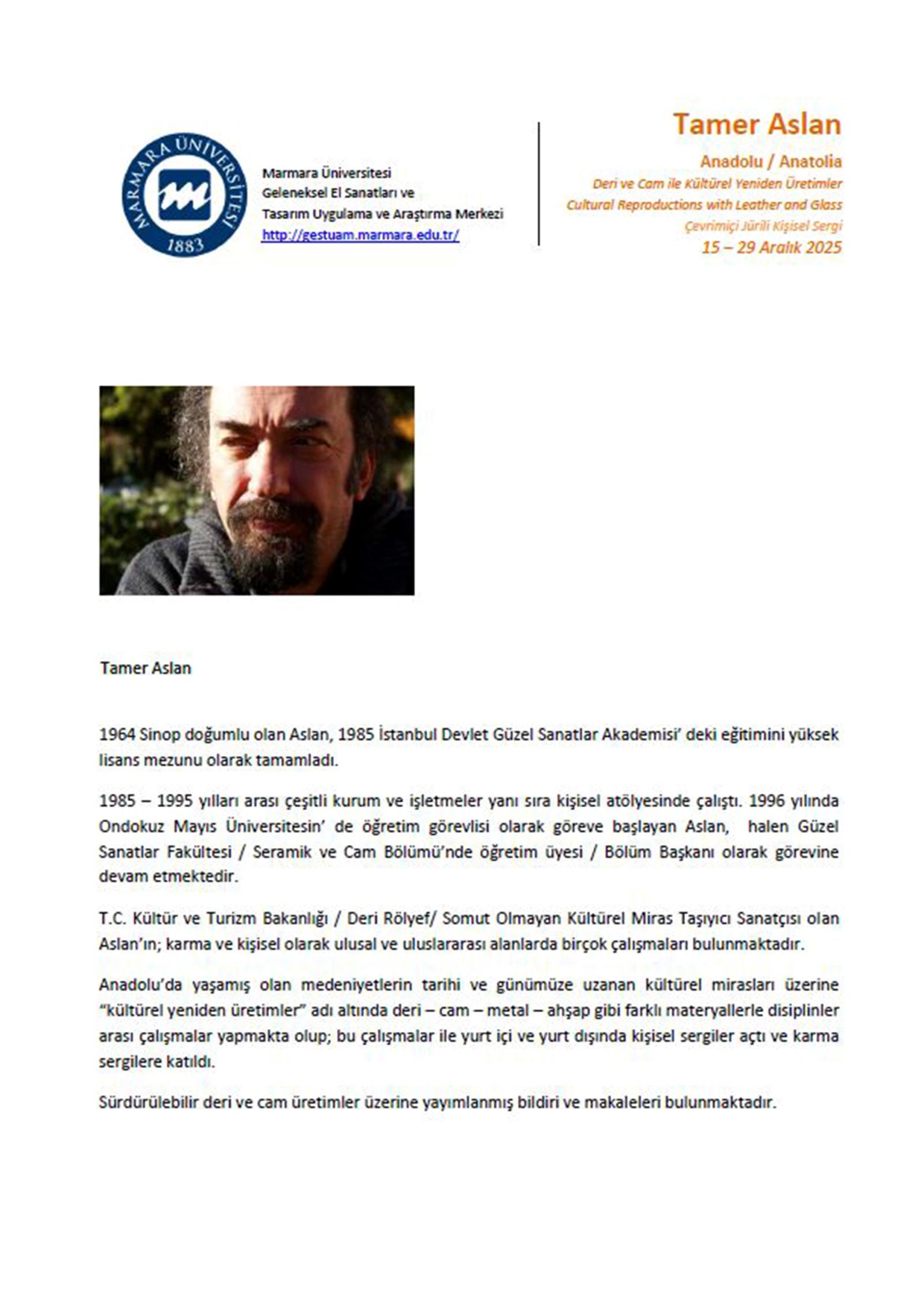 MARMARA ÜNİVERSİTESİ 1883

Marmara Üniversitesi
Geleneksel El Sanatları ve
Tasarım Uygulama ve Araştırma Merkezi
http://gestuam.marmara.edu.tr/

Tamer Aslan
Anadolu / Anatolia
Deri ve Cam ile Kültürel Yeniden Üretimler
Cultural Reproductions with Leather and Glass
Çevrimiçi Jürili Kişisel Sergi
15 – 29 Aralık 2025

Tamer Aslan

1964 Sinop doğumlu olan Aslan, 1985 İstanbul Devlet Güzel Sanatlar Akademisi' deki eğitimini yüksek lisans mezunu olarak tamamladı.

1985 – 1995 yılları arası çeşitli kurum ve işletmeler yanı sıra kişisel atölyesinde çalıştı. 1996 yılında Ondokuz Mayıs Üniversitesin' de öğretim görevlisi olarak göreve başlayan Aslan, halen Güzel Sanatlar Fakültesi / Seramik ve Cam Bölümü'nde öğretim üyesi / Bölüm Başkanı olarak görevine devam etmektedir.

T.C. Kültür ve Turizm Bakanlığı / Deri Rölyef/ Somut Olmayan Kültürel Miras Taşıyıcı Sanatçısı olan Aslan'ın; karma ve kişisel olarak ulusal ve uluslararası alanlarda birçok çalışmaları bulunmaktadır.

Anadolu'da yaşamış olan medeniyetlerin tarihi ve günümüze uzanan kültürel mirasları üzerine "kültürel yeniden üretimler" adı altında deri – cam – metal – ahşap gibi farklı materyallerle disiplinler arası çalışmalar yapmakta olup; bu çalışmalar ile yurt içi ve yurt dışında kişisel sergiler açtı ve karma sergilere katıldı.

Sürdürülebilir deri ve cam üretimler üzerine yayımlanmış bildiri ve makaleleri bulunmaktadır.